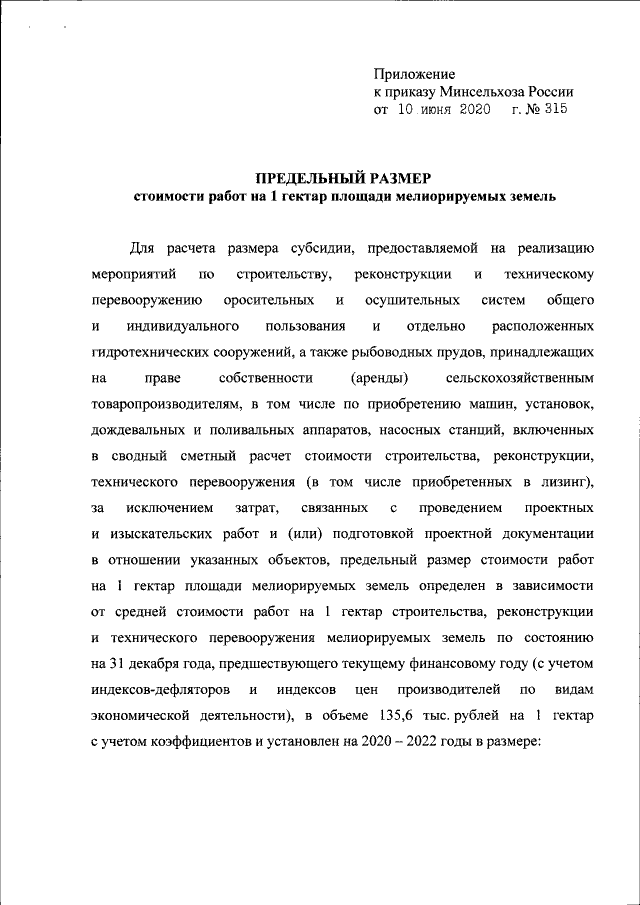 Приложение
к приказу Минсельхоза России
от 10 июня 2020 г. № 315

ПРЕДЕЛЬНЫЙ РАЗМЕР
стоимости работ на 1 гектар площади мелиорируемых земель

Для расчета размера субсидии, предоставляемой на реализацию мероприятий по строительству, реконструкции и техническому перевооружению оросительных и осушительных систем общего и индивидуального пользования и отдельно расположенных гидротехнических сооружений, а также рыбоводных прудов, принадлежащих на праве собственности (аренды) сельскохозяйственным товаропроизводителям, в том числе по приобретению машин, установок, дождевальных и поливальных аппаратов, насосных станций, включенных в сводный сметный расчет стоимости строительства, реконструкции, технического перевооружения (в том числе приобретенных в лизинг), за исключением затрат, связанных с проведением проектных и изыскательских работ и (или) подготовкой проектной документации в отношении указанных объектов, предельный размер стоимости работ на 1 гектар площади мелиорируемых земель определен в зависимости от средней стоимости работ на 1 гектар строительства, реконструкции и технического перевооружения мелиорируемых земель по состоянию на 31 декабря года, предшествующего текущему финансовому году (с учетом индексов-дефляторов и индексов цен производителей по видам экономической деятельности), в объеме 135,6 тыс. рублей на 1 гектар с учетом коэффициентов и установлен на 2020 – 2022 годы в размере: